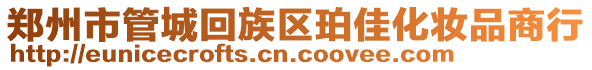 郑州市管城回族区珀佳化妆品商行
http://eunicecrofts.cn.coovee.com